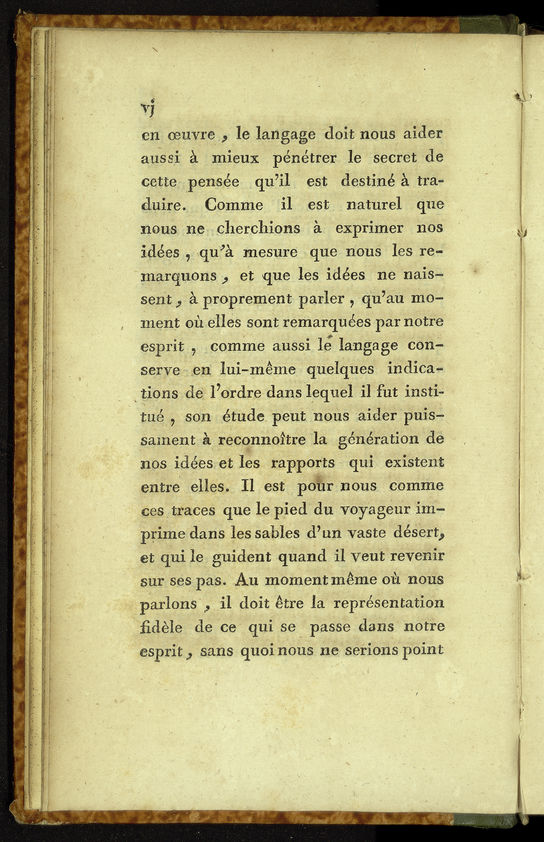 vj

en œuvre, le langage doit nous aider aussi à mieux pénétrer le secret de cette pensée qu'il est destiné à traduire. Comme il est naturel que nous ne cherchions à exprimer nos idées, qu'à mesure que nous les remarquons, et que les idées ne naissent, à proprement parler, qu'au moment où elles sont remarquées par notre esprit, comme aussi le langage conserve en lui-même quelques indications de l'ordre dans lequel il fut institué, son étude peut nous aider puissament à reconnoître la génération de nos idées et les rapports qui existent entre elles. Il est pour nous comme ces traces que le pied du voyageur imprime dans les sables d'un vaste désert, et qui le guident quand il veut revenir sur ses pas. Au moment même où nous parlons, il doit être la représentation fidèle de ce qui se passe dans notre esprit, sans quoi nous ne serions point